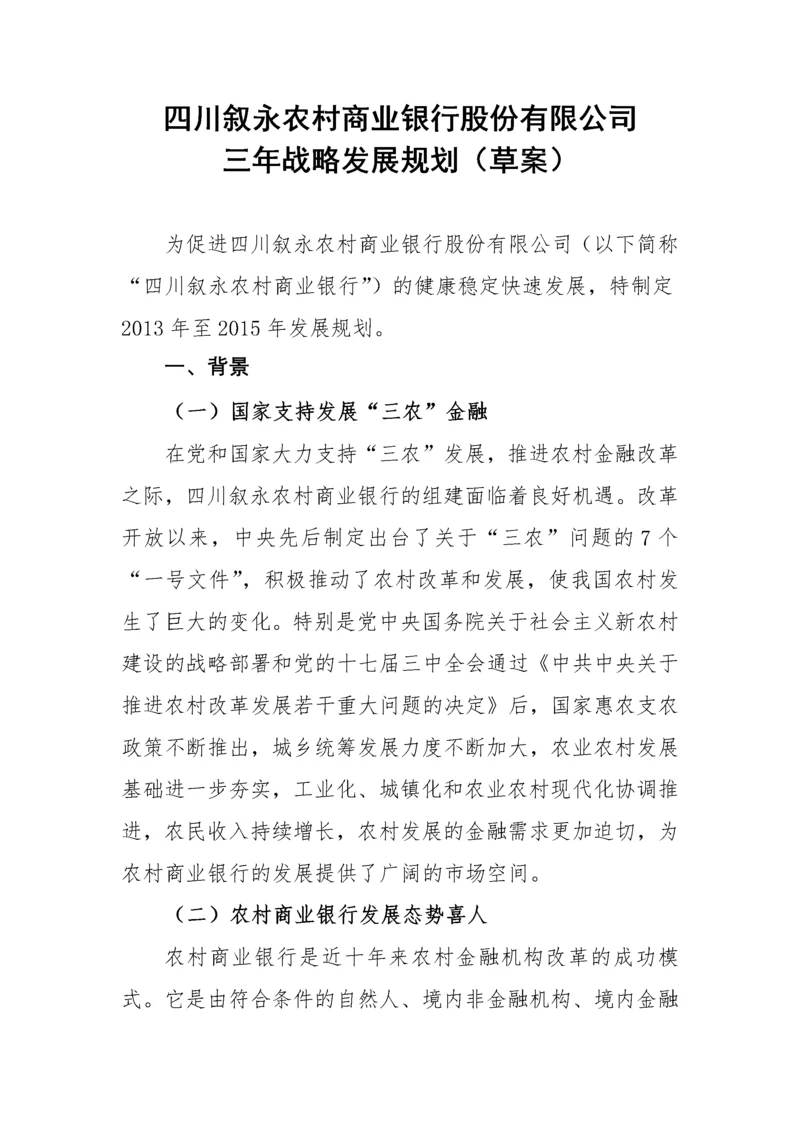 四川叙永农村商业银行股份有限公司
三年战略发展规划（草案）

为促进四川叙永农村商业银行股份有限公司（以下简称“四川叙永农村商业银行”）的健康稳定快速发展，特制定2013年至2015年发展规划。

一、背景

（一）国家支持发展“三农”金融

在党和国家大力支持“三农”发展，推进农村金融改革之际，四川叙永农村商业银行的组建面临着良好机遇。改革开放以来，中央先后制定出台了关于“三农”问题的7个“一号文件”，积极推动了农村改革和发展，使我国农村发生了巨大的变化。特别是党中央国务院关于社会主义新农村建设的战略部署和党的十七届三中全会通过《中共中央关于推进农村改革发展若干重大问题的决定》后，国家惠农支农政策不断推出，城乡统筹发展力度不断加大，农业农村发展基础进一步夯实，工业化、城镇化和农业农村现代化协调推进，农民收入持续增长，农村发展的金融需求更加迫切，为农村商业银行的发展提供了广阔的市场空间。

（二）农村商业银行发展态势喜人

农村商业银行是近十年来农村金融机构改革的成功模式。它是由符合条件的自然人、境内非金融机构、境内金融